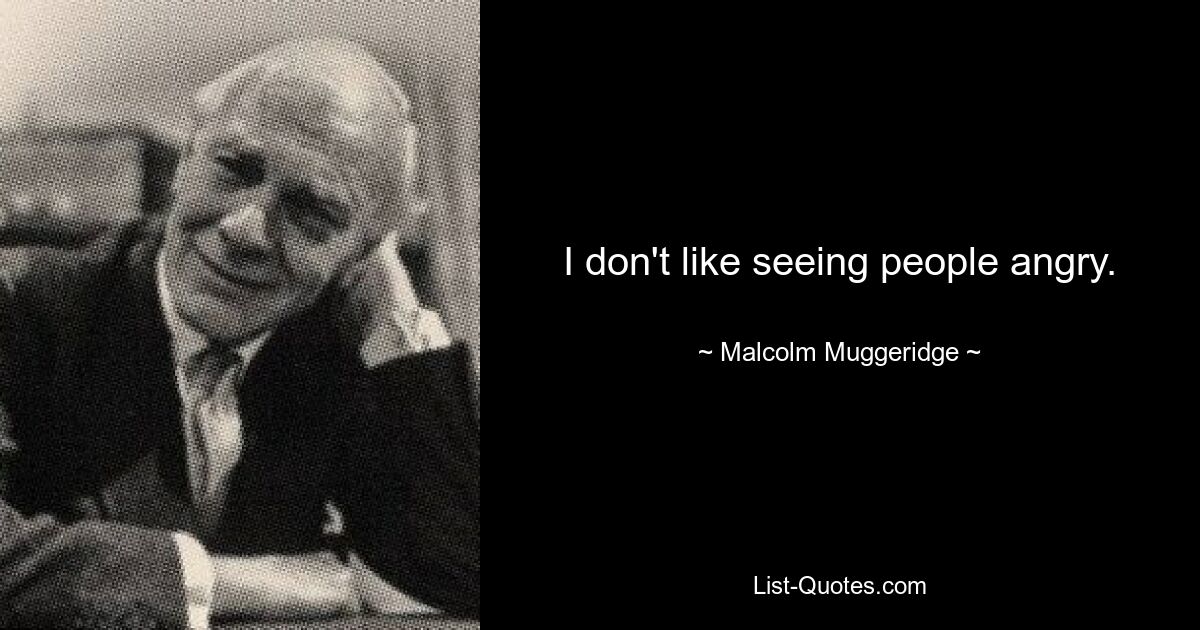 I don't like seeing people angry.

~ Malcolm Muggeridge ~

List-Quotes.com